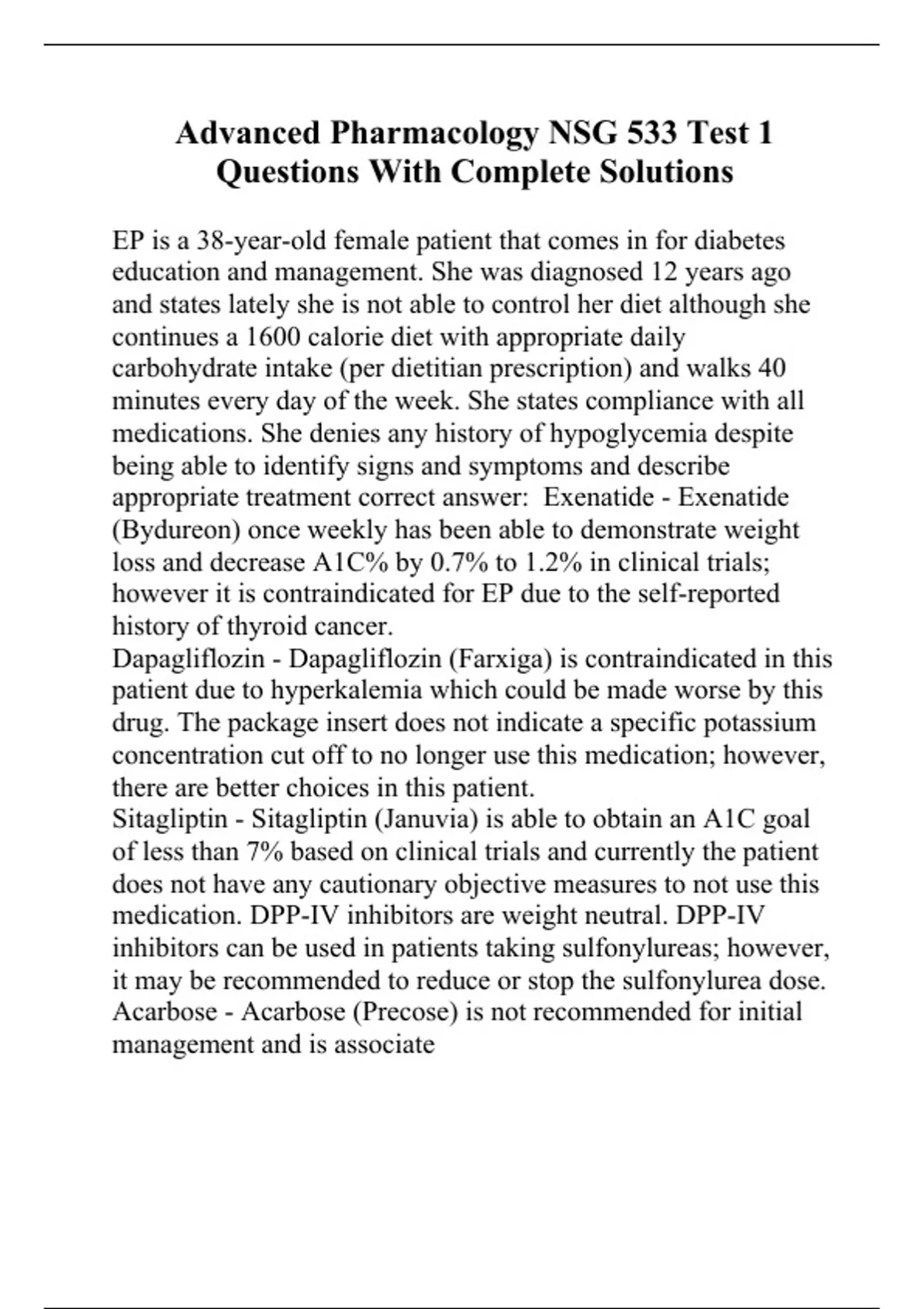 Advanced Pharmacology NSG 533 Test 1 Questions With Complete Solutions

EP is a 38-year-old female patient that comes in for diabetes education and management. She was diagnosed 12 years ago and states lately she is not able to control her diet although she continues a 1600 calorie diet with appropriate daily carbohydrate intake (per dietitian prescription) and walks 40 minutes every day of the week. She states compliance with all medications. She denies any history of hypoglycemia despite being able to identify signs and symptoms and describe appropriate treatment correct answer: Exenatide - Exenatide (Bydureon) once weekly has been able to demonstrate weight loss and decrease A1C% by 0.7% to 1.2% in clinical trials; however it is contraindicated for EP due to the self-reported history of thyroid cancer.
Dapagliflozin - Dapagliflozin (Farxiga) is contraindicated in this patient due to hyperkalemia which could be made worse by this drug. The package insert does not indicate a specific potassium concentration cut off to no longer use this medication; however, there are better choices in this patient.
Sitagliptin - Sitagliptin (Januvia) is able to obtain an A1C goal of less than 7% based on clinical trials and currently the patient does not have any cautionary objective measures to not use this medication. DPP-IV inhibitors are weight neutral. DPP-IV inhibitors can be used in patients taking sulfonylureas; however, it may be recommended to reduce or stop the sulfonylurea dose.
Acarbose - Acarbose (Precose) is not recommended for initial management and is associate